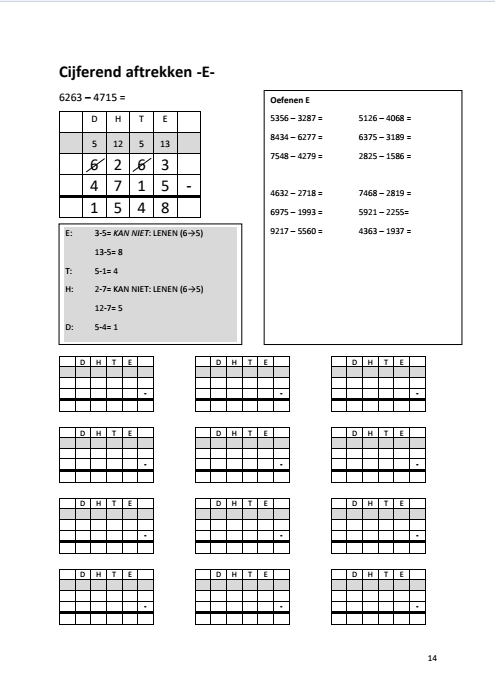 Cijferend aftrekken -E-

6263 – 4715 =

| | D | H | T | E | |
|---|---|---|---|---|---|
| | 5 | 12 | 5 | 13 | |
| | 6 | 2 | 6 | 3 | |
| | 4 | 7 | 1 | 5 | - |
| | 1 | 5 | 4 | 8 | |

E: 3-5= KAN NIET: LENEN (6→5)
13-5= 8
T: 5-1= 4
H: 2-7= KAN NIET: LENEN (6→5)
12-7= 5
D: 5-4= 1

Oefenen E

5356 – 3287 =
8434 – 6277 =
7548 – 4279 =

4632 – 2718 =
6975 – 1993 =
9217 – 5560 =

5126 – 4068 =
6375 – 3189 =
2825 – 1586 =

7468 – 2819 =
5921 – 2255=
4363 – 1937 =

| | D | H | T | E | |
|---|---|---|---|---|---|
| | | | | | |
| | | | | | |
| | | | | | - |
| | | | | | |

| | D | H | T | E | |
|---|---|---|---|---|---|
| | | | | | |
| | | | | | |
| | | | | | - |
| | | | | | |

| | D | H | T | E | |
|---|---|---|---|---|---|
| | | | | | |
| | | | | | |
| | | | | | - |
| | | | | | |

| | D | H | T | E | |
|---|---|---|---|---|---|
| | | | | | |
| | | | | | |
| | | | | | - |
| | | | | | |

| | D | H | T | E | |
|---|---|---|---|---|---|
| | | | | | |
| | | | | | |
| | | | | | - |
| | | | | | |

| | D | H | T | E | |
|---|---|---|---|---|---|
| | | | | | |
| | | | | | |
| | | | | | - |
| | | | | | |

| | D | H | T | E | |
|---|---|---|---|---|---|
| | | | | | |
| | | | | | |
| | | | | | - |
| | | | | | |

| | D | H | T | E | |
|---|---|---|---|---|---|
| | | | | | |
| | | | | | |
| | | | | | - |
| | | | | | |

| | D | H | T | E | |
|---|---|---|---|---|---|
| | | | | | |
| | | | | | |
| | | | | | - |
| | | | | | |

| | D | H | T | E | |
|---|---|---|---|---|---|
| | | | | | |
| | | | | | |
| | | | | | - |
| | | | | | |

| | D | H | T | E | |
|---|---|---|---|---|---|
| | | | | | |
| | | | | | |
| | | | | | - |
| | | | | | |

| | D | H | T | E | |
|---|---|---|---|---|---|
| | | | | | |
| | | | | | |
| | | | | | - |
| | | | | | |

14